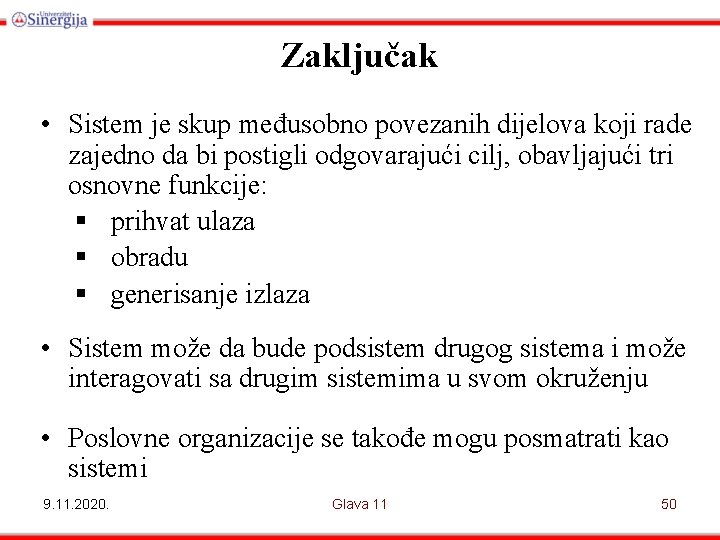 Univerzitet Sinergija

Zaključak

• Sistem je skup međusobno povezanih dijelova koji rade zajedno da bi postigli odgovarajući cilj, obavljajući tri osnovne funkcije:
▪ prihvat ulaza
▪ obradu
▪ generisanje izlaza

• Sistem može da bude podsistem drugog sistema i može interagovati sa drugim sistemima u svom okruženju

• Poslovne organizacije se takođe mogu posmatrati kao sistemi

9.11.2020.

Glava 11

50